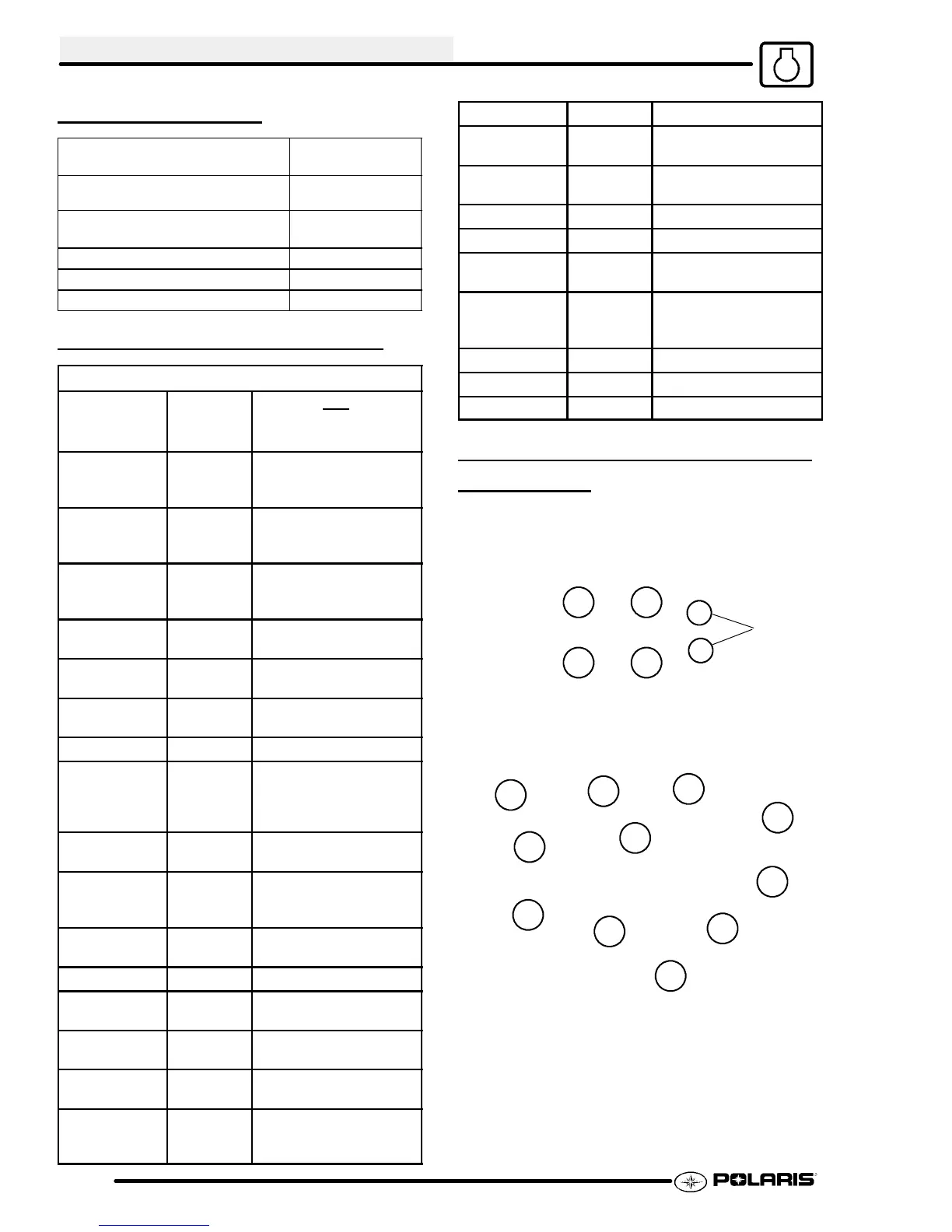 POLARIS